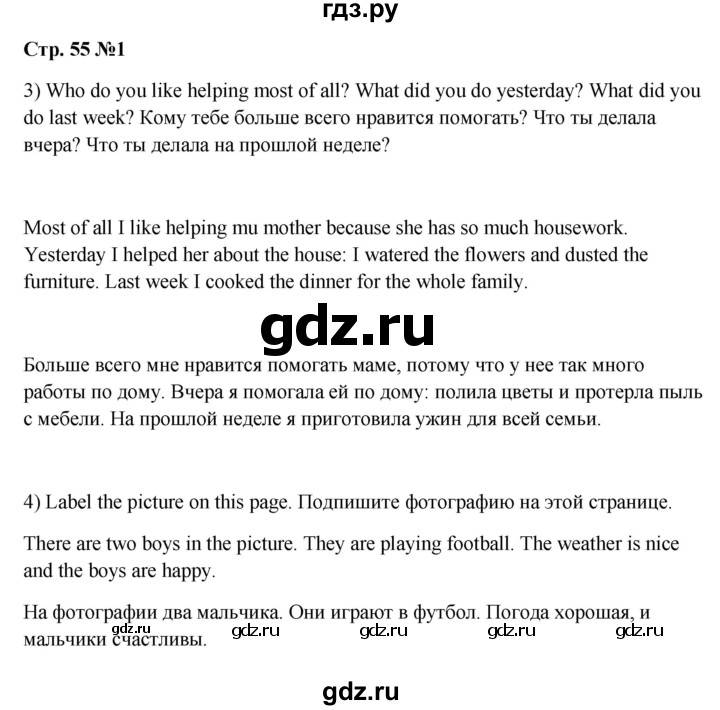 гдз.ру

Стр. 55 №1

3) Who do you like helping most of all? What did you do yesterday? What did you do last week? Кому тебе больше всего нравится помогать? Что ты делала вчера? Что ты делала на прошлой неделе?

Most of all I like helping mu mother because she has so much housework. Yesterday I helped her about the house: I watered the flowers and dusted the furniture. Last week I cooked the dinner for the whole family.

gdz.ru

Больше всего мне нравится помогать маме, потому что у нее так много работы по дому. Вчера я помогала ей по дому: полила цветы и протерла пыль с мебели. На прошлой неделе я приготовила ужин для всей семьи.

4) Label the picture on this page. Подпишите фотографию на этой странице.

There are two boys in the picture. They are playing football. The weather is nice and the boys are happy.

На фотографии два мальчика. Они играют в футбол. Погода хорошая, и мальчики счастливы.

gdz.ru gdz.ru gdz.ru gdz.ru gdz.ru

gdz.ru